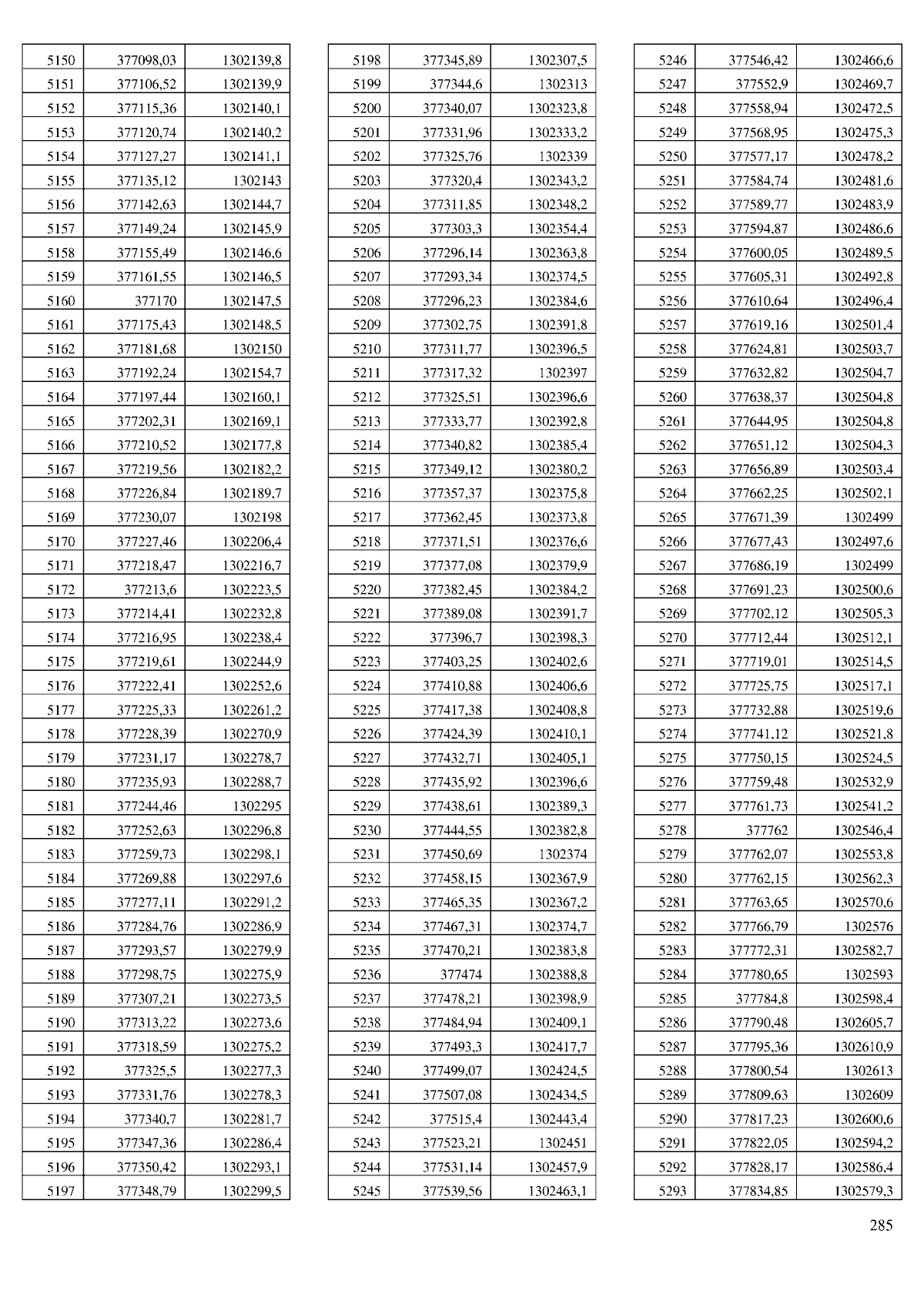 | | | |
|---|---|---|
| 5150 | 377098,03 | 1302139,8 |
| 5151 | 377106,52 | 1302139,9 |
| 5152 | 377115,36 | 1302140,1 |
| 5153 | 377120,74 | 1302140,2 |
| 5154 | 377127,27 | 1302141,1 |
| 5155 | 377135,12 | 1302143 |
| 5156 | 377142,63 | 1302144,7 |
| 5157 | 377149,24 | 1302145,9 |
| 5158 | 377155,49 | 1302146,6 |
| 5159 | 377161,55 | 1302146,5 |
| 5160 | 377170 | 1302147,5 |
| 5161 | 377175,43 | 1302148,5 |
| 5162 | 377181,68 | 1302150 |
| 5163 | 377192,24 | 1302154,7 |
| 5164 | 377197,44 | 1302160,1 |
| 5165 | 377202,31 | 1302169,1 |
| 5166 | 377210,52 | 1302177,8 |
| 5167 | 377219,56 | 1302182,2 |
| 5168 | 377226,84 | 1302189,7 |
| 5169 | 377230,07 | 1302198 |
| 5170 | 377227,46 | 1302206,4 |
| 5171 | 377218,47 | 1302216,7 |
| 5172 | 377213,6 | 1302223,5 |
| 5173 | 377214,41 | 1302232,8 |
| 5174 | 377216,95 | 1302238,4 |
| 5175 | 377219,61 | 1302244,9 |
| 5176 | 377222,41 | 1302252,6 |
| 5177 | 377225,33 | 1302261,2 |
| 5178 | 377228,39 | 1302270,9 |
| 5179 | 377231,17 | 1302278,7 |
| 5180 | 377235,93 | 1302288,7 |
| 5181 | 377244,46 | 1302295 |
| 5182 | 377252,63 | 1302296,8 |
| 5183 | 377259,73 | 1302298,1 |
| 5184 | 377269,88 | 1302297,6 |
| 5185 | 377277,11 | 1302291,2 |
| 5186 | 377284,76 | 1302286,9 |
| 5187 | 377293,57 | 1302279,9 |
| 5188 | 377298,75 | 1302275,9 |
| 5189 | 377307,21 | 1302273,5 |
| 5190 | 377313,22 | 1302273,6 |
| 5191 | 377318,59 | 1302275,2 |
| 5192 | 377325,5 | 1302277,3 |
| 5193 | 377331,76 | 1302278,3 |
| 5194 | 377340,7 | 1302281,7 |
| 5195 | 377347,36 | 1302286,4 |
| 5196 | 377350,42 | 1302293,1 |
| 5197 | 377348,79 | 1302299,5 |

| | | |
|---|---|---|
| 5198 | 377345,89 | 1302307,5 |
| 5199 | 377344,6 | 1302313 |
| 5200 | 377340,07 | 1302323,8 |
| 5201 | 377331,96 | 1302333,2 |
| 5202 | 377325,76 | 1302339 |
| 5203 | 377320,4 | 1302343,2 |
| 5204 | 377311,85 | 1302348,2 |
| 5205 | 377303,3 | 1302354,4 |
| 5206 | 377296,14 | 1302363,8 |
| 5207 | 377293,34 | 1302374,5 |
| 5208 | 377296,23 | 1302384,6 |
| 5209 | 377302,75 | 1302391,8 |
| 5210 | 377311,77 | 1302396,5 |
| 5211 | 377317,32 | 1302397 |
| 5212 | 377325,51 | 1302396,6 |
| 5213 | 377333,77 | 1302392,8 |
| 5214 | 377340,82 | 1302385,4 |
| 5215 | 377349,12 | 1302380,2 |
| 5216 | 377357,37 | 1302375,8 |
| 5217 | 377362,45 | 1302373,8 |
| 5218 | 377371,51 | 1302376,6 |
| 5219 | 377377,08 | 1302379,9 |
| 5220 | 377382,45 | 1302384,2 |
| 5221 | 377389,08 | 1302391,7 |
| 5222 | 377396,7 | 1302398,3 |
| 5223 | 377403,25 | 1302402,6 |
| 5224 | 377410,88 | 1302406,6 |
| 5225 | 377417,38 | 1302408,8 |
| 5226 | 377424,39 | 1302410,1 |
| 5227 | 377432,71 | 1302405,1 |
| 5228 | 377435,92 | 1302396,6 |
| 5229 | 377438,61 | 1302389,3 |
| 5230 | 377444,55 | 1302382,8 |
| 5231 | 377450,69 | 1302374 |
| 5232 | 377458,15 | 1302367,9 |
| 5233 | 377465,35 | 1302367,2 |
| 5234 | 377467,31 | 1302374,7 |
| 5235 | 377470,21 | 1302383,8 |
| 5236 | 377474 | 1302388,8 |
| 5237 | 377478,21 | 1302398,9 |
| 5238 | 377484,94 | 1302409,1 |
| 5239 | 377493,3 | 1302417,7 |
| 5240 | 377499,07 | 1302424,5 |
| 5241 | 377507,08 | 1302434,5 |
| 5242 | 377515,4 | 1302443,4 |
| 5243 | 377523,21 | 1302451 |
| 5244 | 377531,14 | 1302457,9 |
| 5245 | 377539,56 | 1302463,1 |

| | | |
|---|---|---|
| 5246 | 377546,42 | 1302466,6 |
| 5247 | 377552,9 | 1302469,7 |
| 5248 | 377558,94 | 1302472,5 |
| 5249 | 377568,95 | 1302475,3 |
| 5250 | 377577,17 | 1302478,2 |
| 5251 | 377584,74 | 1302481,6 |
| 5252 | 377589,77 | 1302483,9 |
| 5253 | 377594,87 | 1302486,6 |
| 5254 | 377600,05 | 1302489,5 |
| 5255 | 377605,31 | 1302492,8 |
| 5256 | 377610,64 | 1302496,4 |
| 5257 | 377619,16 | 1302501,4 |
| 5258 | 377624,81 | 1302503,7 |
| 5259 | 377632,82 | 1302504,7 |
| 5260 | 377638,37 | 1302504,8 |
| 5261 | 377644,95 | 1302504,8 |
| 5262 | 377651,12 | 1302504,3 |
| 5263 | 377656,89 | 1302503,4 |
| 5264 | 377662,25 | 1302502,1 |
| 5265 | 377671,39 | 1302499 |
| 5266 | 377677,43 | 1302497,6 |
| 5267 | 377686,19 | 1302499 |
| 5268 | 377691,23 | 1302500,6 |
| 5269 | 377702,12 | 1302505,3 |
| 5270 | 377712,44 | 1302512,1 |
| 5271 | 377719,01 | 1302514,5 |
| 5272 | 377725,75 | 1302517,1 |
| 5273 | 377732,88 | 1302519,6 |
| 5274 | 377741,12 | 1302521,8 |
| 5275 | 377750,15 | 1302524,5 |
| 5276 | 377759,48 | 1302532,9 |
| 5277 | 377761,73 | 1302541,2 |
| 5278 | 377762 | 1302546,4 |
| 5279 | 377762,07 | 1302553,8 |
| 5280 | 377762,15 | 1302562,3 |
| 5281 | 377763,65 | 1302570,6 |
| 5282 | 377766,79 | 1302576 |
| 5283 | 377772,31 | 1302582,7 |
| 5284 | 377780,65 | 1302593 |
| 5285 | 377784,8 | 1302598,4 |
| 5286 | 377790,48 | 1302605,7 |
| 5287 | 377795,36 | 1302610,9 |
| 5288 | 377800,54 | 1302613 |
| 5289 | 377809,63 | 1302609 |
| 5290 | 377817,23 | 1302600,6 |
| 5291 | 377822,05 | 1302594,2 |
| 5292 | 377828,17 | 1302586,4 |
| 5293 | 377834,85 | 1302579,3 |

285